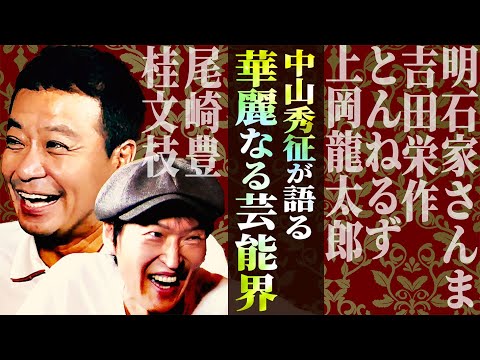 明石家さんま
吉田栄作
とんねるず
上岡龍太郎

中山秀征が語る
華麗なる芸能界

尾崎豊
桂文枝